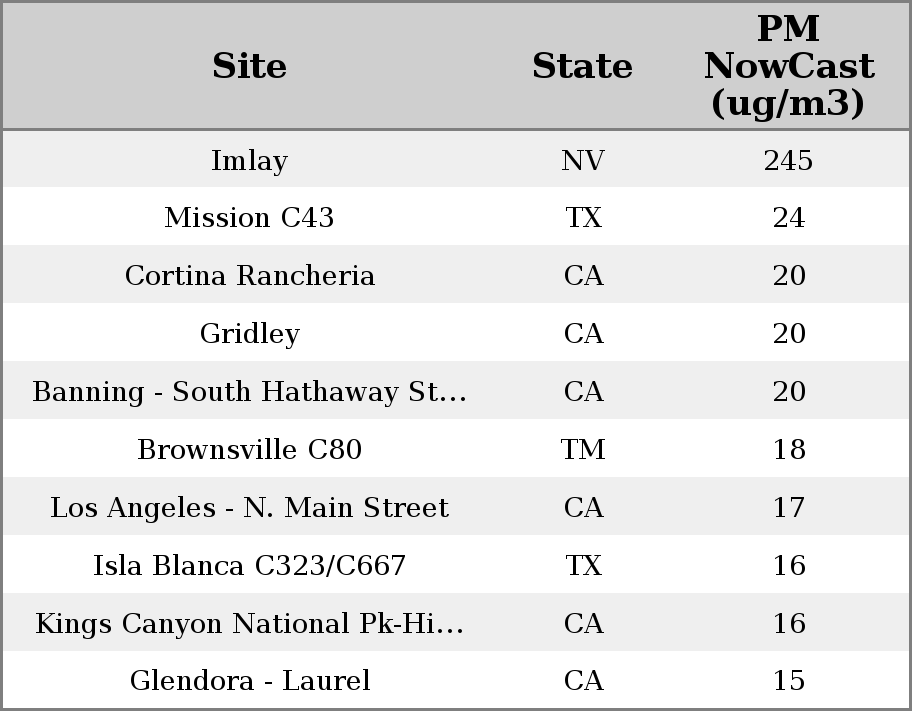 | Site | State | PM NowCast (ug/m3) |
|---|---|---|
| Imlay | NV | 245 |
| Mission C43 | TX | 24 |
| Cortina Rancheria | CA | 20 |
| Gridley | CA | 20 |
| Banning - South Hathaway St... | CA | 20 |
| Brownsville C80 | TM | 18 |
| Los Angeles - N. Main Street | CA | 17 |
| Isla Blanca C323/C667 | TX | 16 |
| Kings Canyon National Pk-Hi... | CA | 16 |
| Glendora - Laurel | CA | 15 |